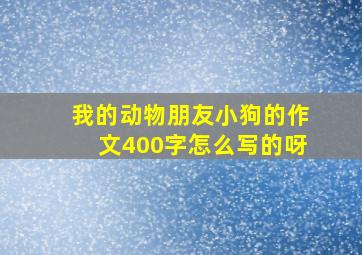 我的动物朋友小狗的作文400字怎么写的呀